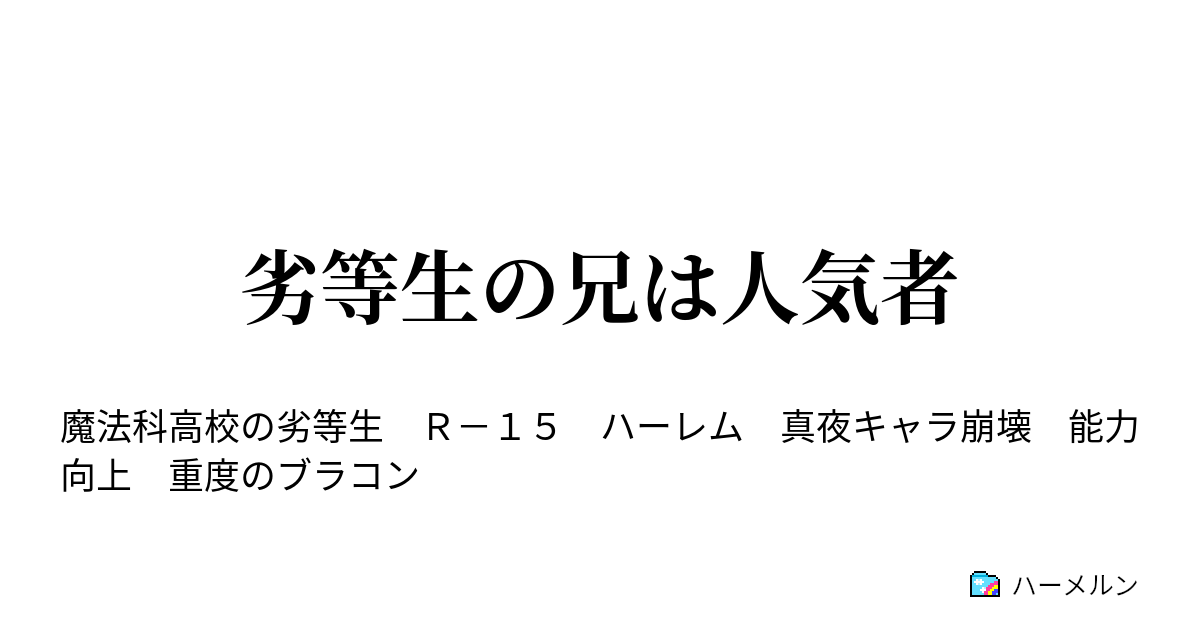 劣等生の兄は人気者

魔法科高校の劣等生　Ｒ－１５　ハーレム　真夜キャラ崩壊　能力向上　重度のブラコン

ハーメルン